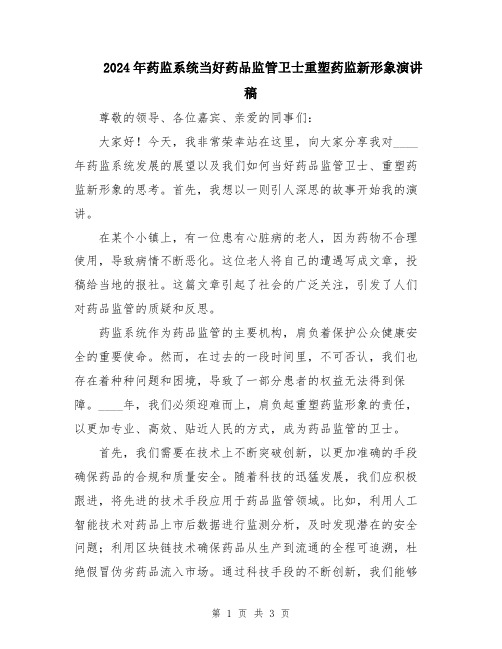 2024年药监系统当好药品监管卫士重塑药监新形象演讲稿

尊敬的领导、各位嘉宾、亲爱的同事们：

大家好！今天，我非常荣幸站在这里，向大家分享我对____年药监系统发展的展望以及我们如何当好药品监管卫士、重塑药监新形象的思考。首先，我想以一则引人深思的故事开始我的演讲。

在某个小镇上，有一位患有心脏病的老人，因为药物不合理使用，导致病情不断恶化。这位老人将自己的遭遇写成文章，投稿给当地的报社。这篇文章引起了社会的广泛关注，引发了人们对药品监管的质疑和反思。

药监系统作为药品监管的主要机构，肩负着保护公众健康安全的重要使命。然而，在过去的一段时间里，不可否认，我们也存在着种种问题和困境，导致了一部分患者的权益无法得到保障。____年，我们必须迎难而上，肩负起重塑药监形象的责任，以更加专业、高效、贴近人民的方式，成为药品监管的卫士。

首先，我们需要在技术上不断突破创新，以更加准确的手段确保药品的合规和质量安全。随着科技的迅猛发展，我们应积极跟进，将先进的技术手段应用于药品监管领域。比如，利用人工智能技术对药品上市后数据进行监测分析，及时发现潜在的安全问题；利用区块链技术确保药品从生产到流通的全程可追溯，杜绝假冒伪劣药品流入市场。通过科技手段的不断创新，我们能够

第 1 页 共 3 页